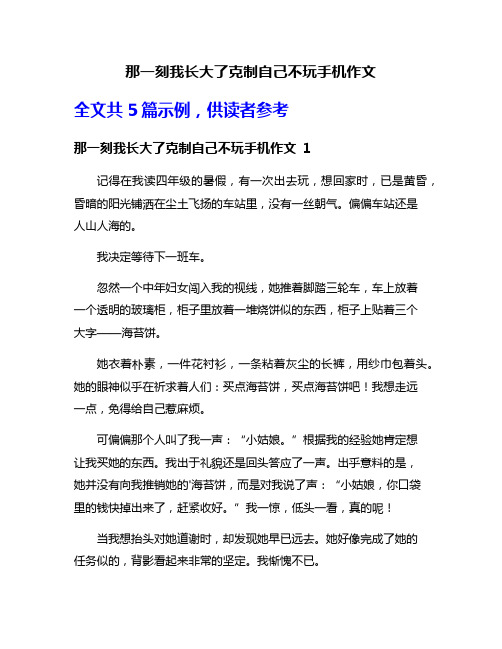 那一刻我长大了克制自己不玩手机作文

全文共 5 篇示例，供读者参考

那一刻我长大了克制自己不玩手机作文 1

记得在我读四年级的暑假，有一次出去玩，想回家时，已是黄昏，昏暗的阳光铺洒在尘土飞扬的车站里，没有一丝朝气。偏偏车站还是人山人海的。

我决定等待下一班车。

忽然一个中年妇女闯入我的视线，她推着脚踏三轮车，车上放着一个透明的玻璃柜，柜子里放着一堆烧饼似的东西，柜子上贴着三个大字——海苔饼。

她衣着朴素，一件花衬衫，一条粘着灰尘的长裤，用纱巾包着头。她的眼神似乎在祈求着人们：买点海苔饼，买点海苔饼吧！我想走远一点，免得给自己惹麻烦。

可偏偏那个人叫了我一声：“小姑娘。”根据我的经验她肯定想让我买她的东西。我出于礼貌还是回头答应了一声。出乎意料的是，她并没有向我推销她的'海苔饼，而是对我说了声：“小姑娘，你口袋里的钱快掉出来了，赶紧收好。”我一惊，低头一看，真的呢！

当我想抬头对她道谢时，却发现她早已远去。她好像完成了她的任务似的，背影看起来非常的坚定。我惭愧不已。